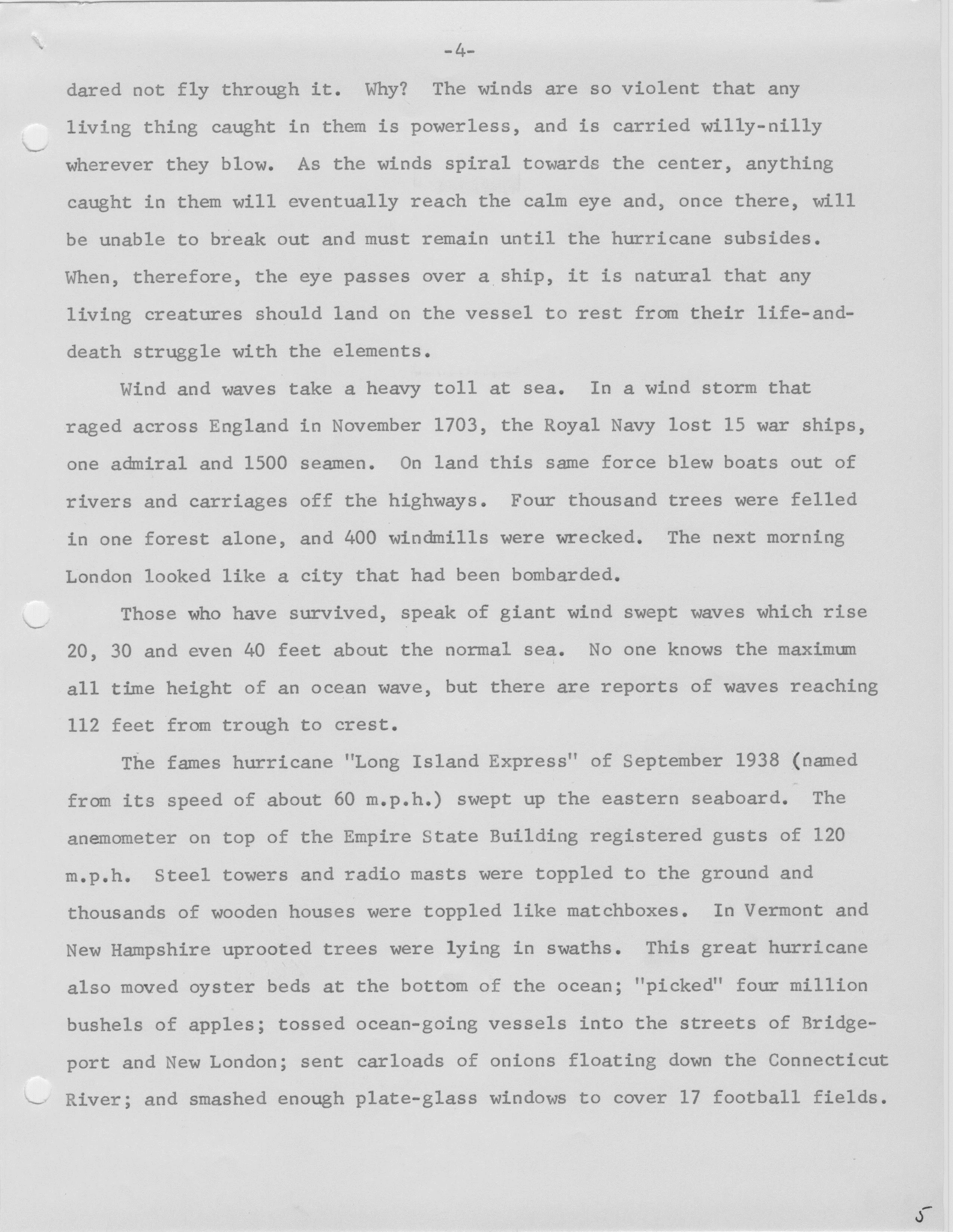 -4-

dared not fly through it. Why? The winds are so violent that any living thing caught in them is powerless, and is carried willy-nilly wherever they blow. As the winds spiral towards the center, anything caught in them will eventually reach the calm eye and, once there, will be unable to break out and must remain until the hurricane subsides. When, therefore, the eye passes over a ship, it is natural that any living creatures should land on the vessel to rest from their life-and-death struggle with the elements.

Wind and waves take a heavy toll at sea. In a wind storm that raged across England in November 1703, the Royal Navy lost 15 war ships, one admiral and 1500 seamen. On land this same force blew boats out of rivers and carriages off the highways. Four thousand trees were felled in one forest alone, and 400 windmills were wrecked. The next morning London looked like a city that had been bombarded.

Those who have survived, speak of giant wind swept waves which rise 20, 30 and even 40 feet about the normal sea. No one knows the maximum all time height of an ocean wave, but there are reports of waves reaching 112 feet from trough to crest.

The fames hurricane "Long Island Express" of September 1938 (named from its speed of about 60 m.p.h.) swept up the eastern seaboard. The anemometer on top of the Empire State Building registered gusts of 120 m.p.h. Steel towers and radio masts were toppled to the ground and thousands of wooden houses were toppled like matchboxes. In Vermont and New Hampshire uprooted trees were lying in swaths. This great hurricane also moved oyster beds at the bottom of the ocean; "picked" four million bushels of apples; tossed ocean-going vessels into the streets of Bridgeport and New London; sent carloads of onions floating down the Connecticut River; and smashed enough plate-glass windows to cover 17 football fields.

5